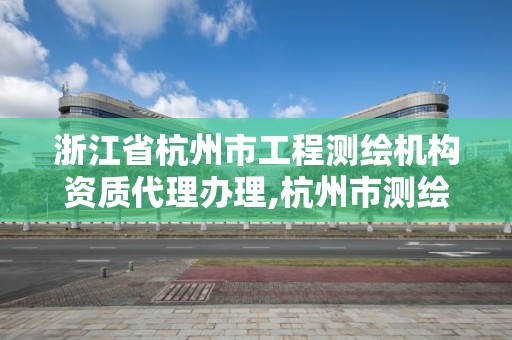 浙江省杭州市工程测绘机构资质代理办理,杭州市测绘